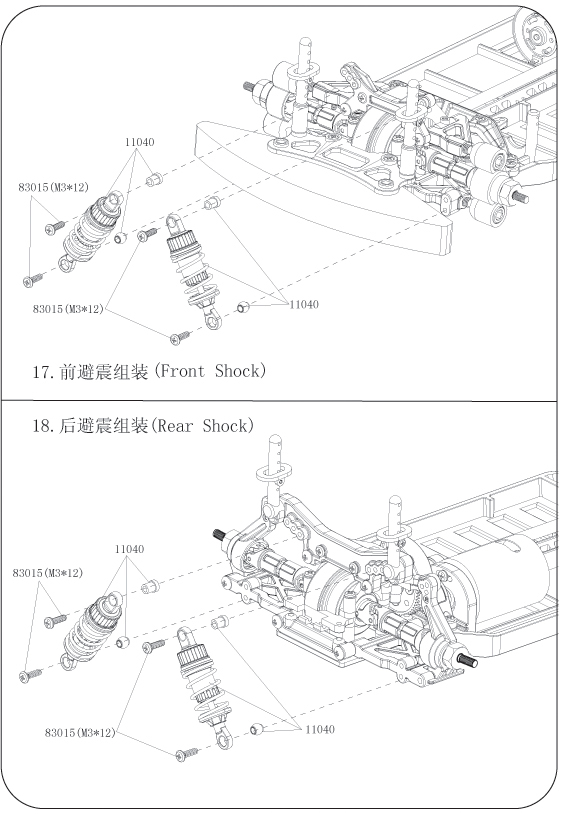 11040
83015(M3*12)
83015(M3*12)
11040

17. 前避震组装(Front Shock)

18. 后避震组装(Rear Shock)

11040
83015(M3*12)
83015(M3*12)
11040